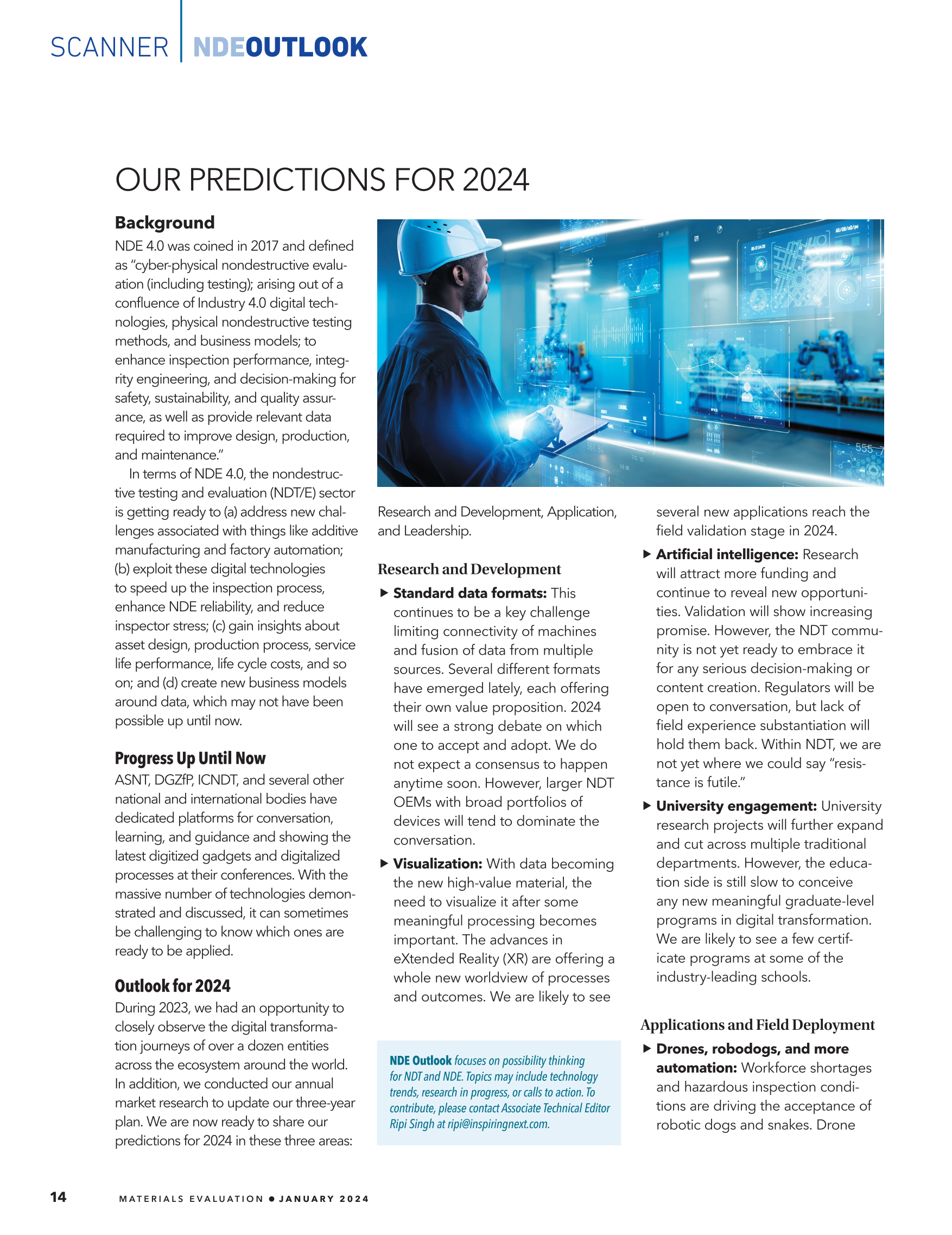 SCANNER | NDEOUTLOOK

OUR PREDICTIONS FOR 2024

Background

NDE 4.0 was coined in 2017 and defined as "cyber-physical nondestructive evaluation (including testing); arising out of a confluence of Industry 4.0 digital technologies, physical nondestructive testing methods, and business models; to enhance inspection performance, integrity engineering, and decision-making for safety, sustainability, and quality assurance, as well as provide relevant data required to improve design, production, and maintenance."

In terms of NDE 4.0, the nondestructive testing and evaluation (NDT/E) sector is getting ready to (a) address new challenges associated with things like additive manufacturing and factory automation; (b) exploit these digital technologies to speed up the inspection process, enhance NDE reliability, and reduce inspector stress; (c) gain insights about asset design, production process, service life performance, life cycle costs, and so on; and (d) create new business models around data, which may not have been possible up until now.

Progress Up Until Now

ASNT, DGZfP, ICNDT, and several other national and international bodies have dedicated platforms for conversation, learning, and guidance and showing the latest digitized gadgets and digitalized processes at their conferences. With the massive number of technologies demonstrated and discussed, it can sometimes be challenging to know which ones are ready to be applied.

Outlook for 2024

During 2023, we had an opportunity to closely observe the digital transformation journeys of over a dozen entities across the ecosystem around the world. In addition, we conducted our annual market research to update our three-year plan. We are now ready to share our predictions for 2024 in these three areas: Research and Development, Application, and Leadership.

Research and Development

▶ Standard data formats: This continues to be a key challenge limiting connectivity of machines and fusion of data from multiple sources. Several different formats have emerged lately, each offering their own value proposition. 2024 will see a strong debate on which one to accept and adopt. We do not expect a consensus to happen anytime soon. However, larger NDT OEMs with broad portfolios of devices will tend to dominate the conversation.

▶ Visualization: With data becoming the new high-value material, the need to visualize it after some meaningful processing becomes important. The advances in eXtended Reality (XR) are offering a whole new worldview of processes and outcomes. We are likely to see several new applications reach the field validation stage in 2024.

▶ Artificial intelligence: Research will attract more funding and continue to reveal new opportunities. Validation will show increasing promise. However, the NDT community is not yet ready to embrace it for any serious decision-making or content creation. Regulators will be open to conversation, but lack of field experience substantiation will hold them back. Within NDT, we are not yet where we could say "resistance is futile."

▶ University engagement: University research projects will further expand and cut across multiple traditional departments. However, the education side is still slow to conceive any new meaningful graduate-level programs in digital transformation. We are likely to see a few certificate programs at some of the industry-leading schools.

Applications and Field Deployment

▶ Drones, robodogs, and more automation: Workforce shortages and hazardous inspection conditions are driving the acceptance of robotic dogs and snakes. Drone

NDE Outlook focuses on possibility thinking for NDT and NDE. Topics may include technology trends, research in progress, or calls to action. To contribute, please contact Associate Technical Editor Ripi Singh at ripi@inspiringnext.com.

14 MATERIALS EVALUATION • JANUARY 2024